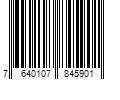 7 640107 845901